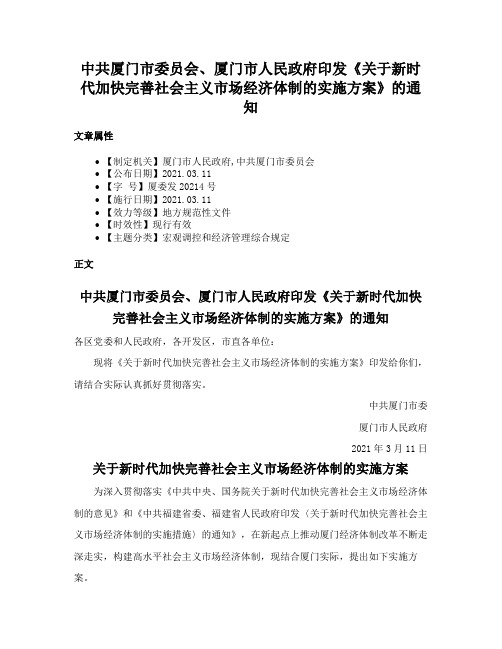 中共厦门市委员会、厦门市人民政府印发《关于新时代加快完善社会主义市场经济体制的实施方案》的通知

文章属性

- 【制定机关】厦门市人民政府,中共厦门市委员会
- 【公布日期】2021.03.11
- 【字 号】厦委发20214号
- 【施行日期】2021.03.11
- 【效力等级】地方规范性文件
- 【时效性】现行有效
- 【主题分类】宏观调控和经济管理综合规定

正文

中共厦门市委员会、厦门市人民政府印发《关于新时代加快完善社会主义市场经济体制的实施方案》的通知

各区党委和人民政府，各开发区，市直各单位：

现将《关于新时代加快完善社会主义市场经济体制的实施方案》印发给你们，请结合实际认真抓好贯彻落实。

中共厦门市委

厦门市人民政府

2021年3月11日

关于新时代加快完善社会主义市场经济体制的实施方案

为深入贯彻落实《中共中央、国务院关于新时代加快完善社会主义市场经济体制的意见》和《中共福建省委、福建省人民政府印发〈关于新时代加快完善社会主义市场经济体制的实施措施〉的通知》，在新起点上推动厦门经济体制改革不断走深走实，构建高水平社会主义市场经济体制，现结合厦门实际，提出如下实施方案。